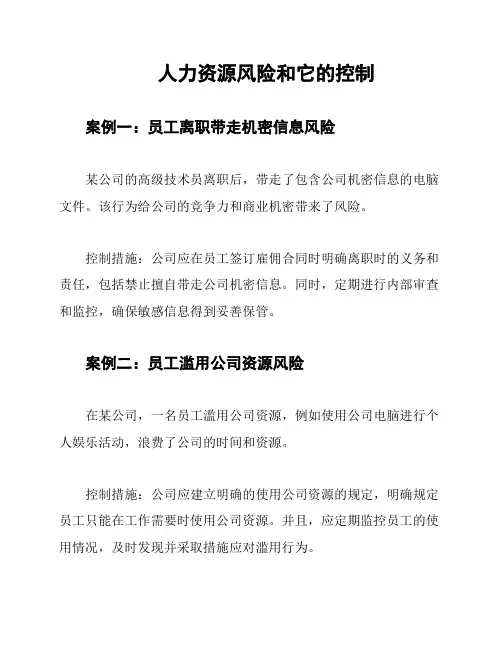 人力资源风险和它的控制

案例一：员工离职带走机密信息风险

某公司的高级技术员离职后，带走了包含公司机密信息的电脑文件。该行为给公司的竞争力和商业机密带来了风险。

控制措施：公司应在员工签订雇佣合同时明确离职时的义务和责任，包括禁止擅自带走公司机密信息。同时，定期进行内部审查和监控，确保敏感信息得到妥善保管。

案例二：员工滥用公司资源风险

在某公司，一名员工滥用公司资源，例如使用公司电脑进行个人娱乐活动，浪费了公司的时间和资源。

控制措施：公司应建立明确的使用公司资源的规定，明确规定员工只能在工作需要时使用公司资源。并且，应定期监控员工的使用情况，及时发现并采取措施应对滥用行为。